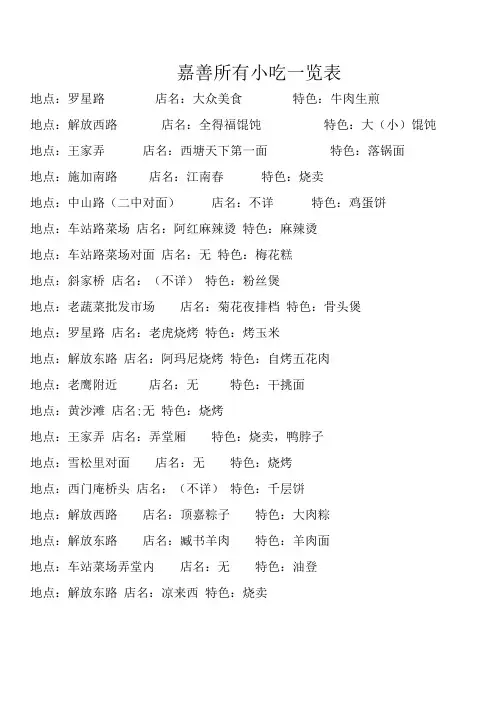 嘉善所有小吃一览表

地点：罗星路 店名：大众美食 特色：牛肉生煎

地点：解放西路 店名：全得福馄饨 特色：大（小）馄饨

地点：王家弄 店名：西塘天下第一面 特色：落锅面

地点：施加南路 店名：江南春 特色：烧卖

地点：中山路（二中对面） 店名：不详 特色：鸡蛋饼

地点：车站路菜场 店名：阿红麻辣烫 特色：麻辣烫

地点：车站路菜场对面 店名：无 特色：梅花糕

地点：斜家桥 店名：（不详） 特色：粉丝煲

地点：老蔬菜批发市场 店名：菊花夜排档 特色：骨头煲

地点：罗星路 店名：老虎烧烤 特色：烤玉米

地点：解放东路 店名：阿玛尼烧烤 特色：自烤五花肉

地点：老鹰附近 店名：无 特色：干挑面

地点：黄沙滩 店名:无 特色：烧烤

地点：王家弄 店名：弄堂厢 特色：烧卖，鸭脖子

地点：雪松里对面 店名：无 特色：烧烤

地点：西门庵桥头 店名：（不详） 特色：千层饼

地点：解放西路 店名：顶嘉粽子 特色：大肉粽

地点：解放东路 店名：臧书羊肉 特色：羊肉面

地点：车站菜场弄堂内 店名：无 特色：油登

地点：解放东路 店名：凉来西 特色：烧卖